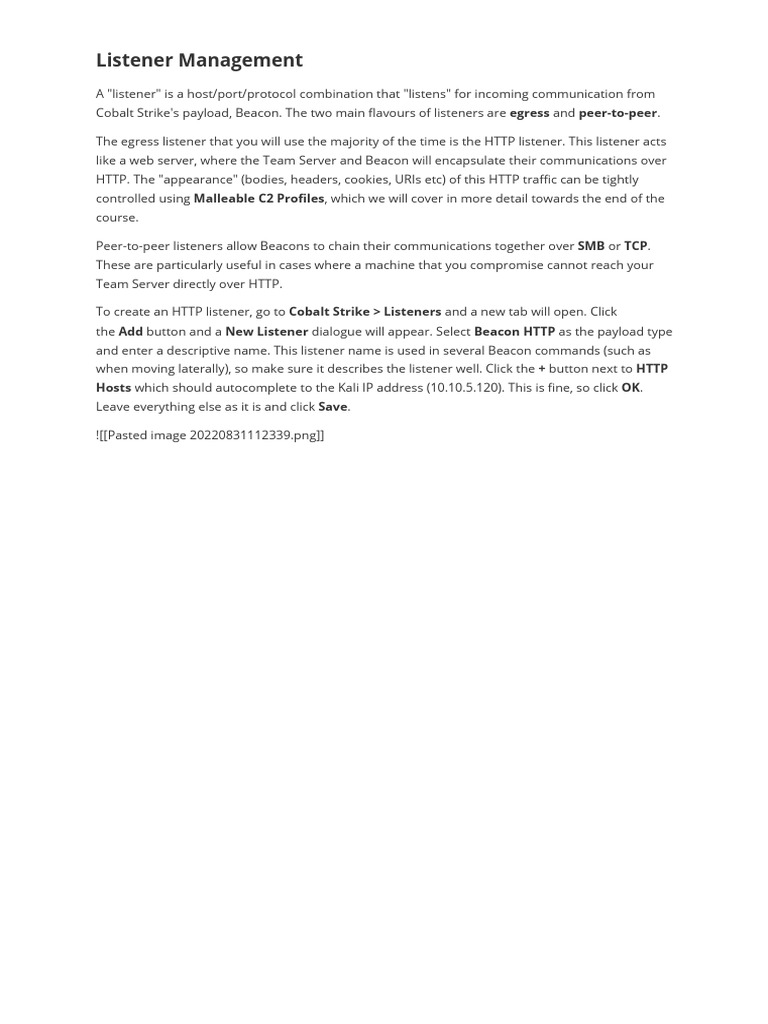 Listener Management

A "listener" is a host/port/protocol combination that "listens" for incoming communication from Cobalt Strike's payload, Beacon. The two main flavours of listeners are egress and peer-to-peer.

The egress listener that you will use the majority of the time is the HTTP listener. This listener acts like a web server, where the Team Server and Beacon will encapsulate their communications over HTTP. The "appearance" (bodies, headers, cookies, URIs etc) of this HTTP traffic can be tightly controlled using Malleable C2 Profiles, which we will cover in more detail towards the end of the course.

Peer-to-peer listeners allow Beacons to chain their communications together over SMB or TCP. These are particularly useful in cases where a machine that you compromise cannot reach your Team Server directly over HTTP.

To create an HTTP listener, go to Cobalt Strike > Listeners and a new tab will open. Click the Add button and a New Listener dialogue will appear. Select Beacon HTTP as the payload type and enter a descriptive name. This listener name is used in several Beacon commands (such as when moving laterally), so make sure it describes the listener well. Click the + button next to HTTP Hosts which should autocomplete to the Kali IP address (10.10.5.120). This is fine, so click OK. Leave everything else as it is and click Save.

![[Pasted image 20220831112339.png]]